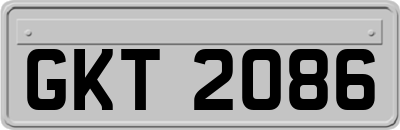 GKT 2086